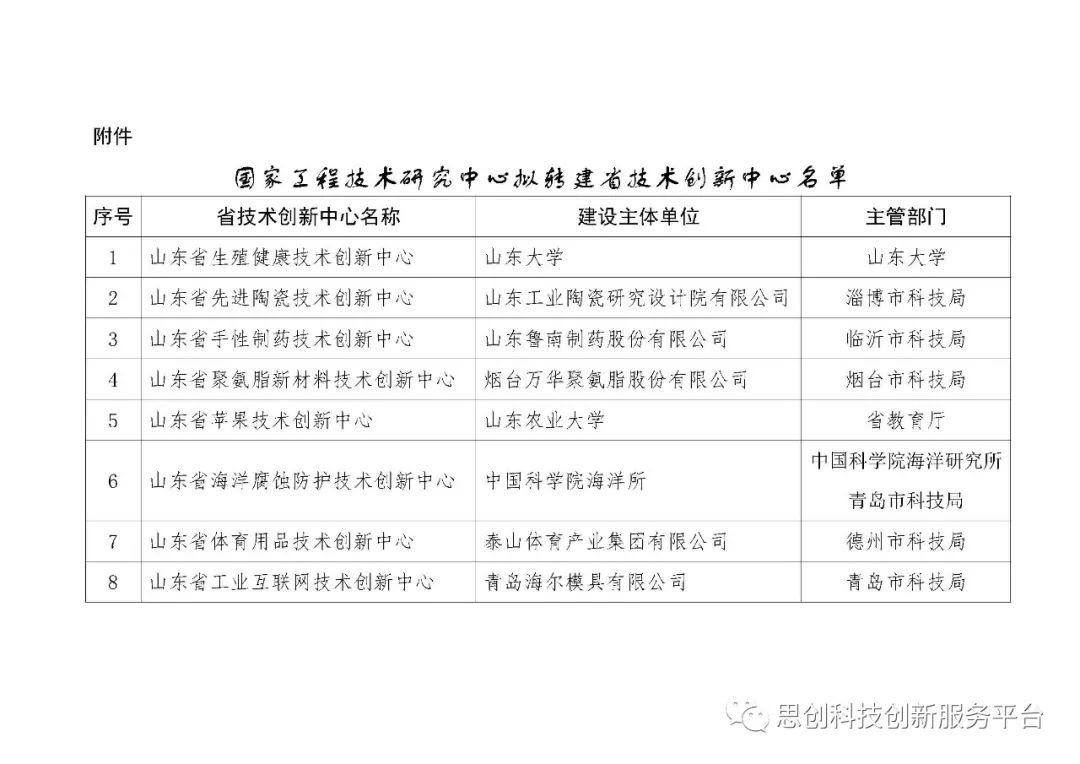 附件

国家工程技术研究中心拟转建省技术创新中心名单

| 序号 | 省技术创新中心名称 | 建设主体单位 | 主管部门 |
|---|---|---|---|
| 1 | 山东省生殖健康技术创新中心 | 山东大学 | 山东大学 |
| 2 | 山东省先进陶瓷技术创新中心 | 山东工业陶瓷研究设计院有限公司 | 淄博市科技局 |
| 3 | 山东省手性制药技术创新中心 | 山东鲁南制药股份有限公司 | 临沂市科技局 |
| 4 | 山东省聚氨脂新材料技术创新中心 | 烟台万华聚氨脂股份有限公司 | 烟台市科技局 |
| 5 | 山东省苹果技术创新中心 | 山东农业大学 | 省教育厅 |
| 6 | 山东省海洋腐蚀防护技术创新中心 | 中国科学院海洋所 | 中国科学院海洋研究所 青岛市科技局 |
| 7 | 山东省体育用品技术创新中心 | 泰山体育产业集团有限公司 | 德州市科技局 |
| 8 | 山东省工业互联网技术创新中心 | 青岛海尔模具有限公司 | 青岛市科技局 |

思创科技创新服务平台